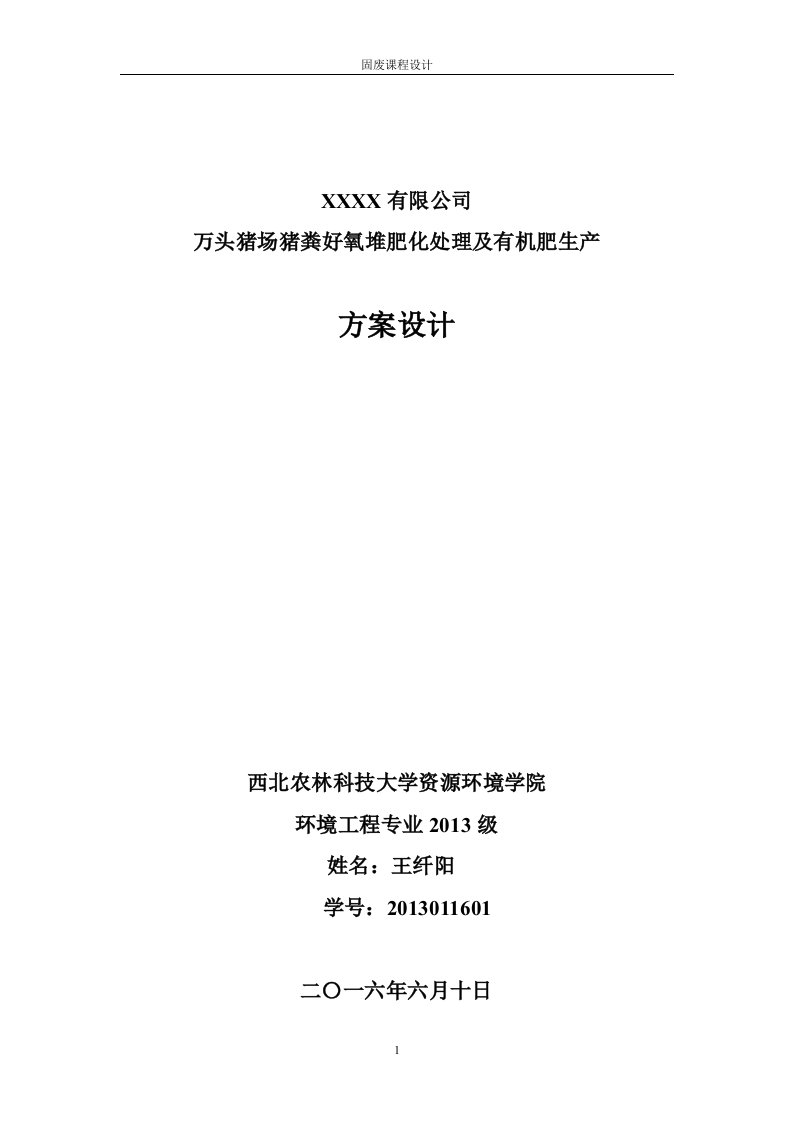 固废课程设计

XXXX 有限公司
万头猪场猪粪好氧堆肥化处理及有机肥生产

方案设计

西北农林科技大学资源环境学院
环境工程专业 2013 级
姓名：王纤阳
学号：2013011601

二〇一六年六月十日

1